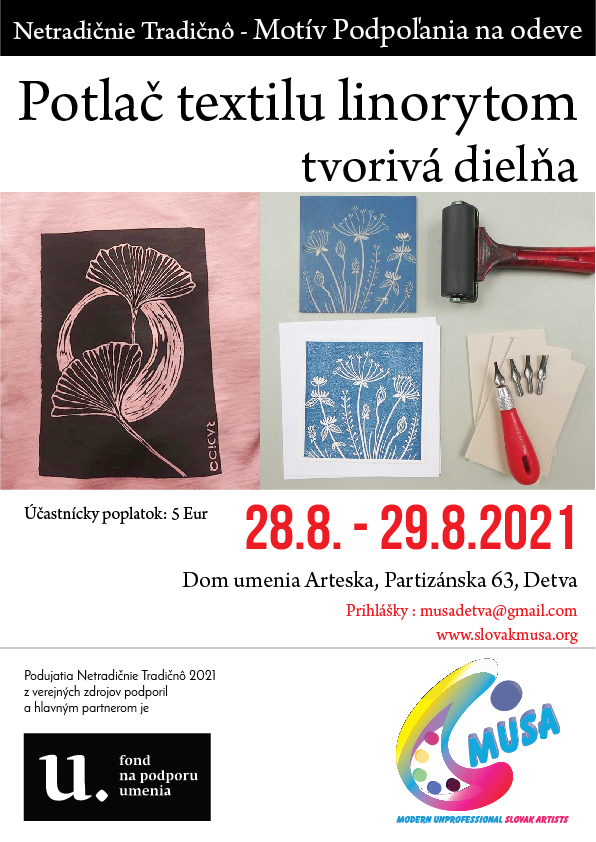 Netradičnie Tradičnô - Motív Podpoľania na odeve

Potlač textilu linorytom

tvorivá dielňa

Účastnícky poplatok: 5 Eur

28.8. - 29.8.2021

Dom umenia Arteska, Partizánska 63, Detva

Prihlášky : musadetva@gmail.com

www.slovakmusa.org

Podujatia Netradičnie Tradičnô 2021 z verejných zdrojov podporil a hlavným partnerom je

u. fond na podporu umenia

MUSA

MODERN UNPROFESSIONAL SLOVAK ARTISTS